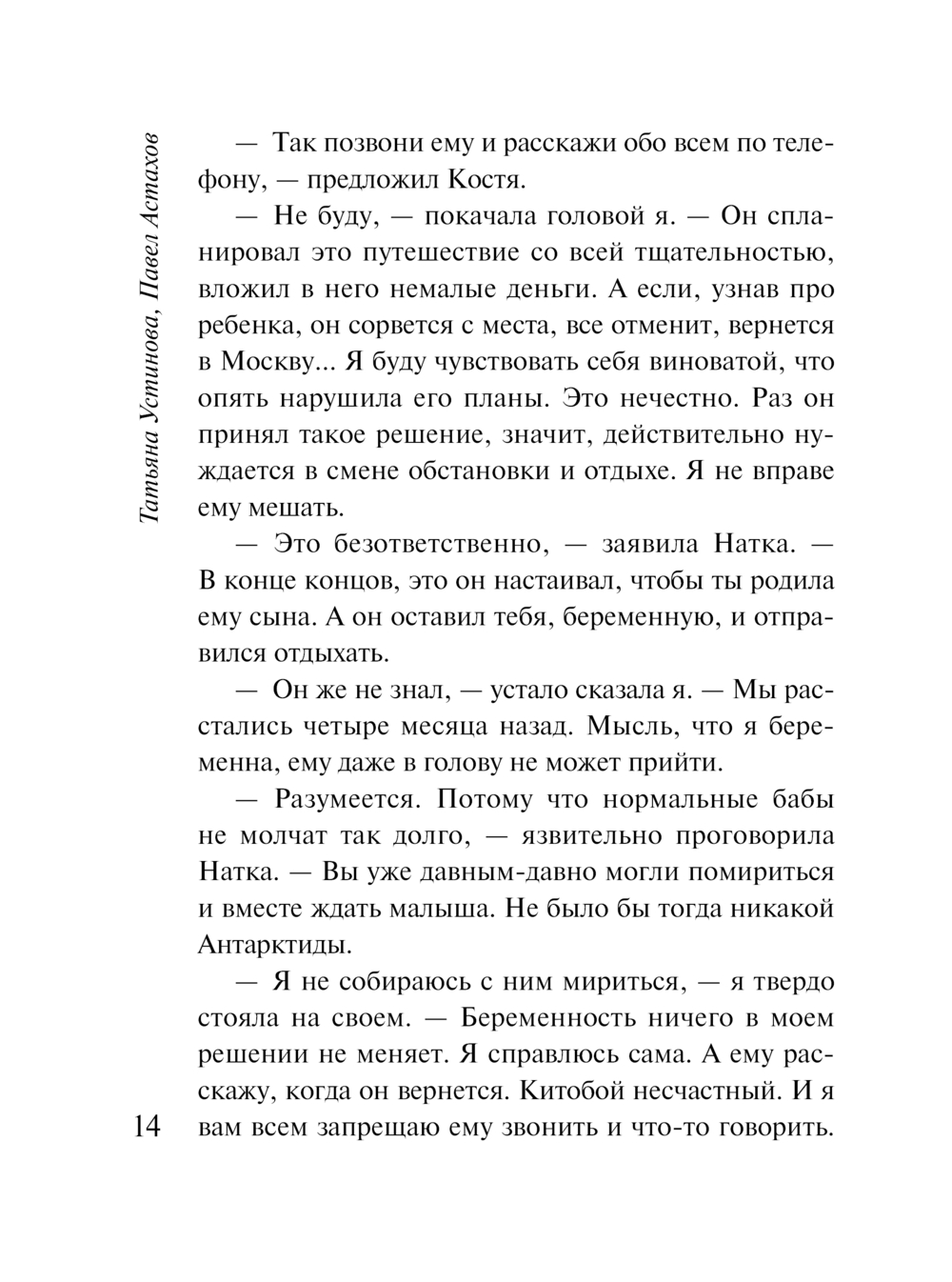 Татьяна Устинова, Павел Астахов

— Так позвони ему и расскажи обо всем по телефону, — предложил Костя.

— Не буду, — покачала головой я. — Он спланировал это путешествие со всей тщательностью, вложил в него немалые деньги. А если, узнав про ребенка, он сорвется с места, все отменит, вернется в Москву... Я буду чувствовать себя виноватой, что опять нарушила его планы. Это нечестно. Раз он принял такое решение, значит, действительно нуждается в смене обстановки и отдыхе. Я не вправе ему мешать.

— Это безответственно, — заявила Натка. — В конце концов, это он настаивал, чтобы ты родила ему сына. А он оставил тебя, беременную, и отправился отдыхать.

— Он же не знал, — устало сказала я. — Мы расстались четыре месяца назад. Мысль, что я беременна, ему даже в голову не может прийти.

— Разумеется. Потому что нормальные бабы не молчат так долго, — язвительно проговорила Натка. — Вы уже давным-давно могли помириться и вместе ждать малыша. Не было бы тогда никакой Антарктиды.

— Я не собираюсь с ним мириться, — я твердо стояла на своем. — Беременность ничего в моем решении не меняет. Я справлюсь сама. А ему расскажу, когда он вернется. Китобой несчастный. И я вам всем запрещаю ему звонить и что-то говорить.

14